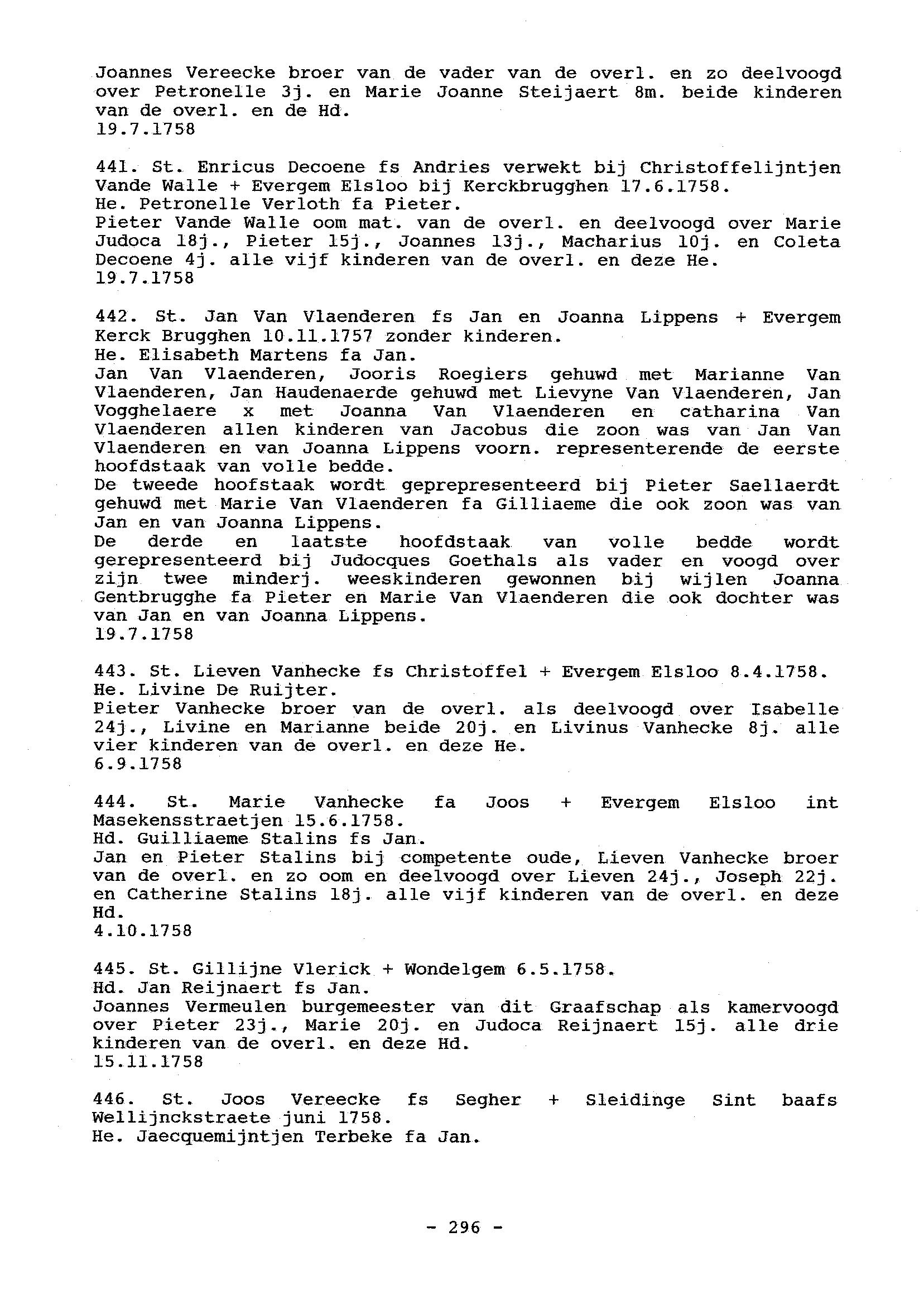 Joannes Vereecke broer van de vader van de overl. en zo deelvoogd over Petronelle 3j. en Marie Joanne Steijaert 8m. beide kinderen van de overl. en de Hd.
19.7.1758

441. St. Enricus Decoene fs Andries verwekt bij Christoffelijntjen Vande Walle + Evergem Elsloo bij Kerckbrugghen 17.6.1758.
He. Petronelle Verloth fa Pieter.
Pieter Vande Walle oom mat. van de overl. en deelvoogd over Marie Judoca 18j., Pieter 15j., Joannes 13j., Macharius 10j. en Coleta Decoene 4j. alle vijf kinderen van de overl. en deze He.
19.7.1758

442. St. Jan Van Vlaenderen fs Jan en Joanna Lippens + Evergem Kerck Brugghen 10.11.1757 zonder kinderen.
He. Elisabeth Martens fa Jan.
Jan Van Vlaenderen, Jooris Roegiers gehuwd met Marianne Van Vlaenderen, Jan Haudenaerde gehuwd met Lievyne Van Vlaenderen, Jan Vogghelaere x met Joanna Van Vlaenderen en catharina Van Vlaenderen allen kinderen van Jacobus die zoon was van Jan Van Vlaenderen en van Joanna Lippens voorn. representerende de eerste hoofdstaak van volle bedde.
De tweede hoofstaak wordt geprepresenteerd bij Pieter Saellaerdt gehuwd met Marie Van Vlaenderen fa Gilliaeme die ook zoon was van Jan en van Joanna Lippens.
De derde en laatste hoofdstaak van volle bedde wordt gerepresenteerd bij Judocques Goethals als vader en voogd over zijn twee minderj. weeskinderen gewonnen bij wijlen Joanna Gentbrugghe fa Pieter en Marie Van Vlaenderen die ook dochter was van Jan en van Joanna Lippens.
19.7.1758

443. St. Lieven Vanhecke fs Christoffel + Evergem Elsloo 8.4.1758.
He. Livine De Ruijter.
Pieter Vanhecke broer van de overl. als deelvoogd over Isabelle 24j., Livine en Marianne beide 20j. en Livinus Vanhecke 8j. alle vier kinderen van de overl. en deze He.
6.9.1758

444. St. Marie Vanhecke fa Joos + Evergem Elsloo int Masekensstraetjen 15.6.1758.
Hd. Guilliaeme Stalins fs Jan.
Jan en Pieter Stalins bij competente oude, Lieven Vanhecke broer van de overl. en zo oom en deelvoogd over Lieven 24j., Joseph 22j. en Catherine Stalins 18j. alle vijf kinderen van de overl. en deze Hd.
4.10.1758

445. St. Gillijne Vlerick + Wondelgem 6.5.1758.
Hd. Jan Reijnaert fs Jan.
Joannes Vermeulen burgemeester van dit Graafschap als kamervoogd over Pieter 23j., Marie 20j. en Judoca Reijnaert 15j. alle drie kinderen van de overl. en deze Hd.
15.11.1758

446. St. Joos Vereecke fs Segher + Sleidinge Sint baafs Wellijnckstraete juni 1758.
He. Jaecquemijntjen Terbeke fa Jan.

- 296 -